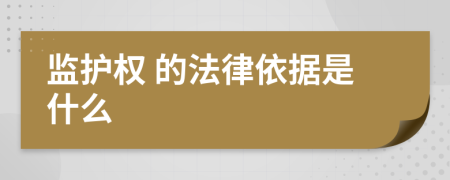 监护权 的法律依据是什么